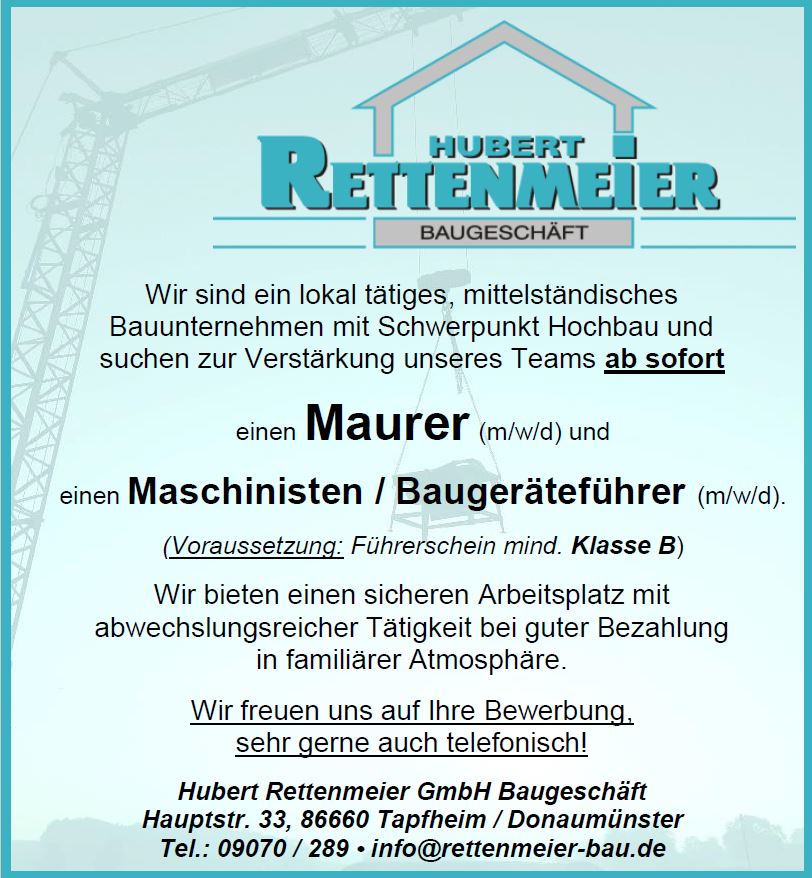 HUBERT
RETTENMEIER
BAUGESCHÄFT

Wir sind ein lokal tätiges, mittelständisches Bauunternehmen mit Schwerpunkt Hochbau und suchen zur Verstärkung unseres Teams ab sofort

einen Maurer (m/w/d) und

einen Maschinisten / Baugeräteführer (m/w/d).

(Voraussetzung: Führerschein mind. Klasse B)

Wir bieten einen sicheren Arbeitsplatz mit abwechslungsreicher Tätigkeit bei guter Bezahlung in familiärer Atmosphäre.

Wir freuen uns auf Ihre Bewerbung, sehr gerne auch telefonisch!

Hubert Rettenmeier GmbH Baugeschäft
Hauptstr. 33, 86660 Tapfheim / Donaumünster
Tel.: 09070 / 289 • info@rettenmeier-bau.de